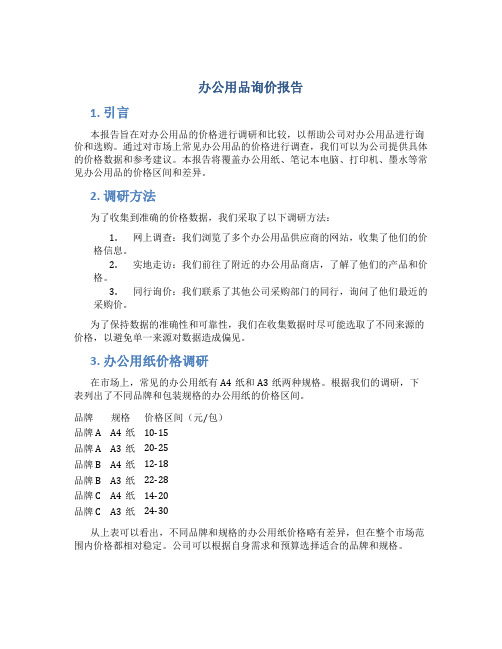 办公用品询价报告

1. 引言

本报告旨在对办公用品的价格进行调研和比较，以帮助公司对办公用品进行询价和选购。通过对市场上常见办公用品的价格进行调查，我们可以为公司提供具体的价格数据和参考建议。本报告将覆盖办公用纸、笔记本电脑、打印机、墨水等常见办公用品的价格区间和差异。

2. 调研方法

为了收集到准确的价格数据，我们采取了以下调研方法：

1. 网上调查：我们浏览了多个办公用品供应商的网站，收集了他们的价格信息。
2. 实地走访：我们前往了附近的办公用品商店，了解了他们的产品和价格。
3. 同行询价：我们联系了其他公司采购部门的同行，询问了他们最近的采购价。

为了保持数据的准确性和可靠性，我们在收集数据时尽可能选取了不同来源的价格，以避免单一来源对数据造成偏见。

3. 办公用纸价格调研

在市场上，常见的办公用纸有 A4 纸和 A3 纸两种规格。根据我们的调研，下表列出了不同品牌和包装规格的办公用纸的价格区间。

| 品牌 | 规格 | 价格区间（元/包） |
|---|---|---|
| 品牌 A | A4 纸 | 10-15 |
| 品牌 A | A3 纸 | 20-25 |
| 品牌 B | A4 纸 | 12-18 |
| 品牌 B | A3 纸 | 22-28 |
| 品牌 C | A4 纸 | 14-20 |
| 品牌 C | A3 纸 | 24-30 |

从上表可以看出，不同品牌和规格的办公用纸价格略有差异，但在整个市场范围内价格都相对稳定。公司可以根据自身需求和预算选择适合的品牌和规格。